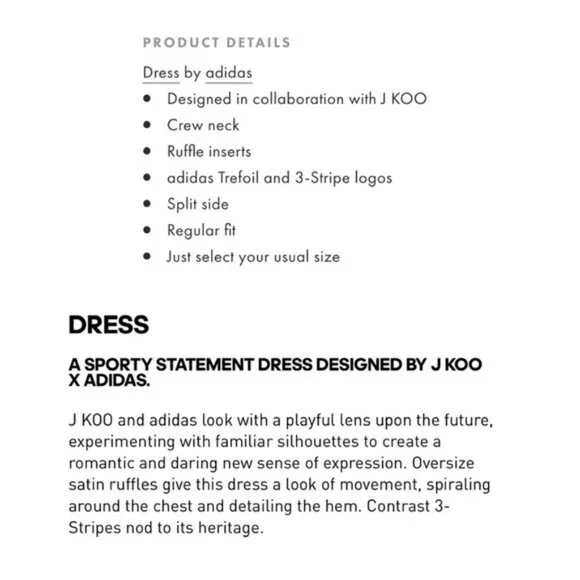 PRODUCT DETAILS

Dress by adidas

- Designed in collaboration with J KOO
- Crew neck
- Ruffle inserts
- adidas Trefoil and 3-Stripe logos
- Split side
- Regular fit
- Just select your usual size

DRESS

A SPORTY STATEMENT DRESS DESIGNED BY J KOO X ADIDAS.

J KOO and adidas look with a playful lens upon the future, experimenting with familiar silhouettes to create a romantic and daring new sense of expression. Oversize satin ruffles give this dress a look of movement, spiraling around the chest and detailing the hem. Contrast 3-Stripes nod to its heritage.